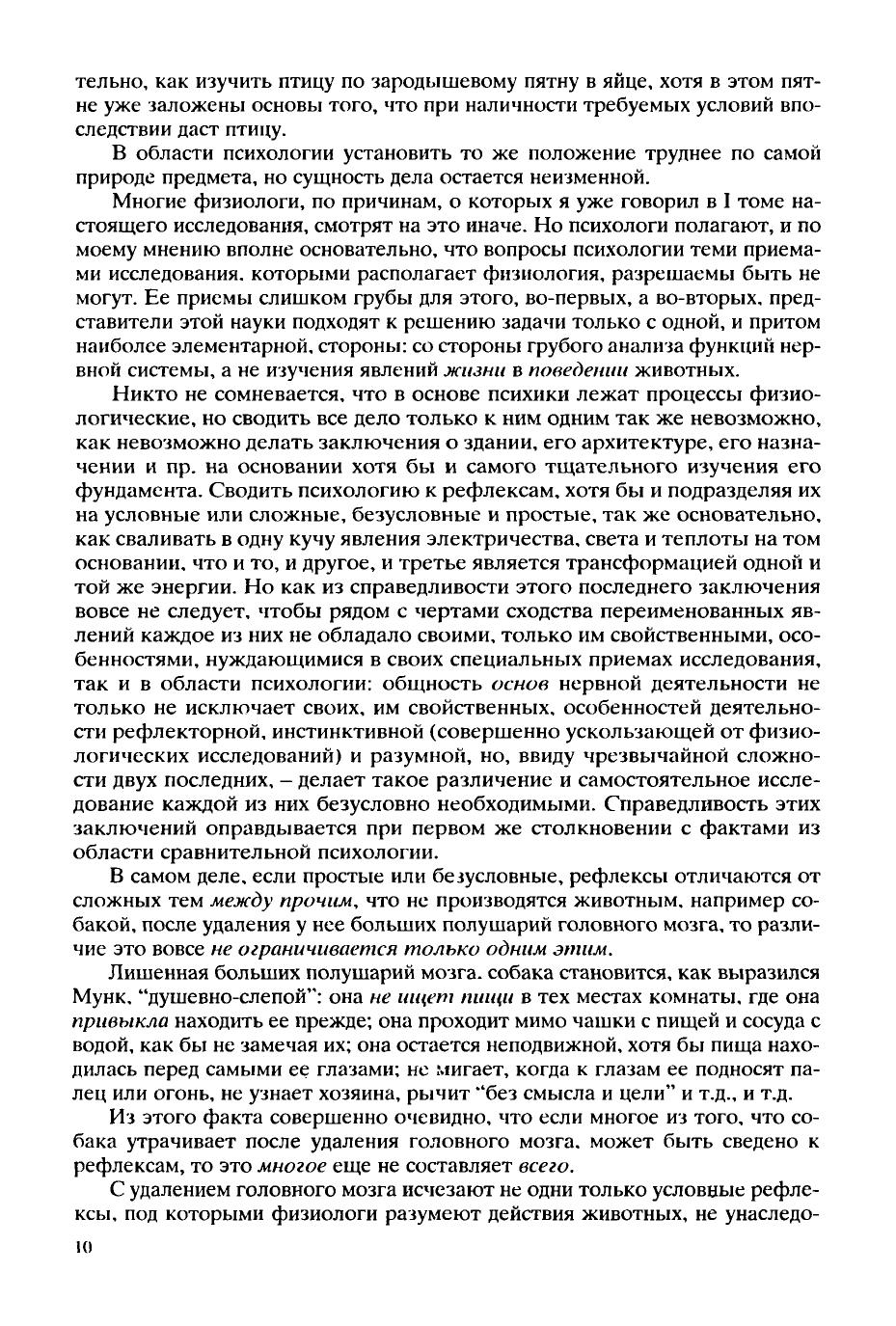 тельно, как изучить птицу по зародышевому пятну в яйце, хотя в этом пятне уже заложены основы того, что при наличности требуемых условий впоследствии даст птицу.

В области психологии установить то же положение труднее по самой природе предмета, но сущность дела остается неизменной.

Многие физиологи, по причинам, о которых я уже говорил в I томе настоящего исследования, смотрят на это иначе. Но психологи полагают, и по моему мнению вполне основательно, что вопросы психологии теми приемами исследования, которыми располагает физиология, разрешаемы быть не могут. Ее приемы слишком грубы для этого, во-первых, а во-вторых, представители этой науки подходят к решению задачи только с одной, и притом наиболее элементарной, стороны: со стороны грубого анализа функций нервной системы, а не изучения явлений жизни в поведении животных.

Никто не сомневается, что в основе психики лежат процессы физиологические, но сводить все дело только к ним одним так же невозможно, как невозможно делать заключения о здании, его архитектуре, его назначении и пр. на основании хотя бы и самого тщательного изучения его фундамента. Сводить психологию к рефлексам, хотя бы и подразделяя их на условные или сложные, безусловные и простые, так же основательно, как сваливать в одну кучу явления электричества, света и теплоты на том основании, что и то, и другое, и третье является трансформацией одной и той же энергии. Но как из справедливости этого последнего заключения вовсе не следует, чтобы рядом с чертами сходства переименованных явлений каждое из них не обладало своими, только им свойственными, особенностями, нуждающимися в своих специальных приемах исследования, так и в области психологии: общность основ нервной деятельности не только не исключает своих, им свойственных, особенностей деятельности рефлекторной, инстинктивной (совершенно ускользающей от физиологических исследований) и разумной, но, ввиду чрезвычайной сложности двух последних, – делает такое различение и самостоятельное исследование каждой из них безусловно необходимыми. Справедливость этих заключений оправдывается при первом же столкновении с фактами из области сравнительной психологии.

В самом деле, если простые или безусловные, рефлексы отличаются от сложных тем между прочим, что не производятся животным, например собакой, после удаления у нее больших полушарий головного мозга, то различие это вовсе не ограничивается только одним этим.

Лишенная больших полушарий мозга, собака становится, как выразился Мунк, "душевно-слепой": она не ищет пищи в тех местах комнаты, где она привыкла находить ее прежде; она проходит мимо чашки с пищей и сосуда с водой, как бы не замечая их; она остается неподвижной, хотя бы пища находилась перед самыми ее глазами; не мигает, когда к глазам ее подносят палец или огонь, не узнает хозяина, рычит "без смысла и цели" и т.д., и т.д.

Из этого факта совершенно очевидно, что если многое из того, что собака утрачивает после удаления головного мозга, может быть сведено к рефлексам, то это многое еще не составляет всего.

С удалением головного мозга исчезают не одни только условные рефлексы, под которыми физиологи разумеют действия животных, не унаследо-

10